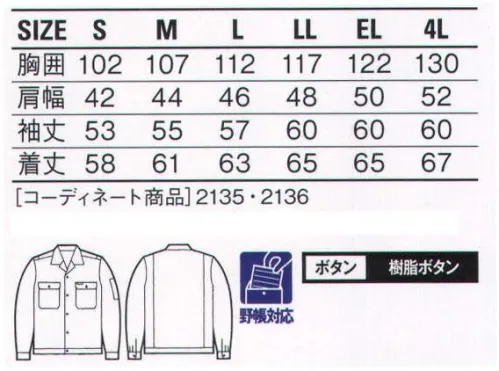 | SIZE | S | M | L | LL | EL | 4L |
|---|---|---|---|---|---|---|
| 胸囲 | 102 | 107 | 112 | 117 | 122 | 130 |
| 肩幅 | 42 | 44 | 46 | 48 | 50 | 52 |
| 袖丈 | 53 | 55 | 57 | 60 | 60 | 60 |
| 着丈 | 58 | 61 | 63 | 65 | 65 | 67 |

[コーディネート商品] 2135・2136

野帳対応

ボタン 樹脂ボタン